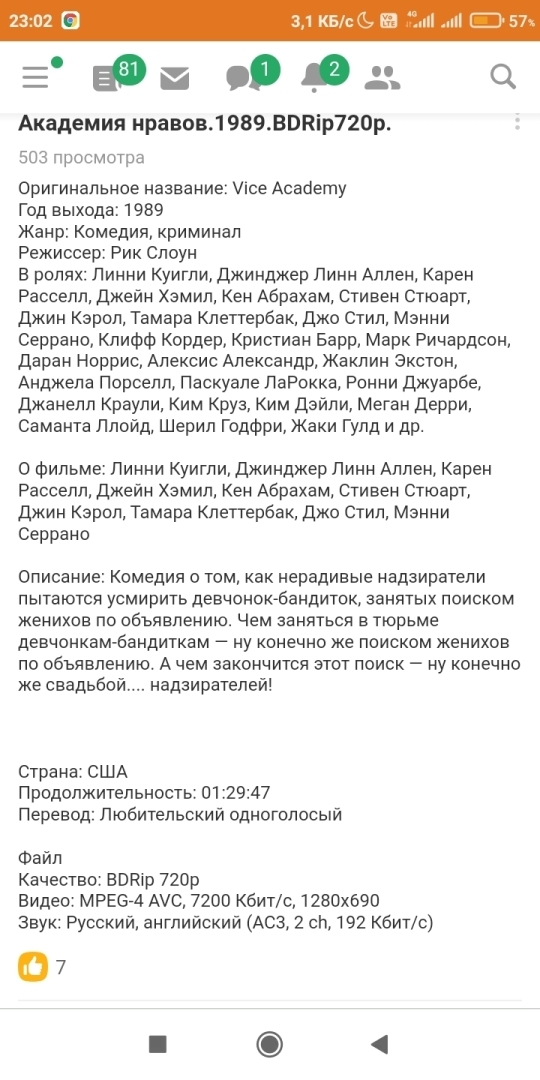 23:02 3,1 КБ/с 4G 57%

81 1 2

Академия нравов.1989.BDRip720p.

503 просмотра

Оригинальное название: Vice Academy
Год выхода: 1989
Жанр: Комедия, криминал
Режиссер: Рик Слоун
В ролях: Линни Куигли, Джинджер Линн Аллен, Карен Расселл, Джейн Хэмил, Кен Абрахам, Стивен Стюарт, Джин Кэрол, Тамара Клеттербак, Джо Стил, Мэнни Серрано, Клифф Кордер, Кристиан Барр, Марк Ричардсон, Даран Норрис, Алексис Александр, Жаклин Экстон, Анджела Порселл, Паскуале ЛаРокка, Ронни Джуарбе, Джанелл Краули, Ким Круз, Ким Дэйли, Меган Дерри, Саманта Ллойд, Шерил Годфри, Жаки Гулд и др.

О фильме: Линни Куигли, Джинджер Линн Аллен, Карен Расселл, Джейн Хэмил, Кен Абрахам, Стивен Стюарт, Джин Кэрол, Тамара Клеттербак, Джо Стил, Мэнни Серрано

Описание: Комедия о том, как нерадивые надзиратели пытаются усмирить девчонок-бандиток, занятых поиском женихов по объявлению. Чем заняться в тюрьме девчонкам-бандиткам — ну конечно же поиском женихов по объявлению. А чем закончится этот поиск — ну конечно же свадьбой.... надзирателей!

Страна: США
Продолжительность: 01:29:47
Перевод: Любительский одноголосый

Файл
Качество: BDRip 720p
Видео: MPEG-4 AVC, 7200 Кбит/с, 1280x690
Звук: Русский, английский (AC3, 2 ch, 192 Кбит/с)

7